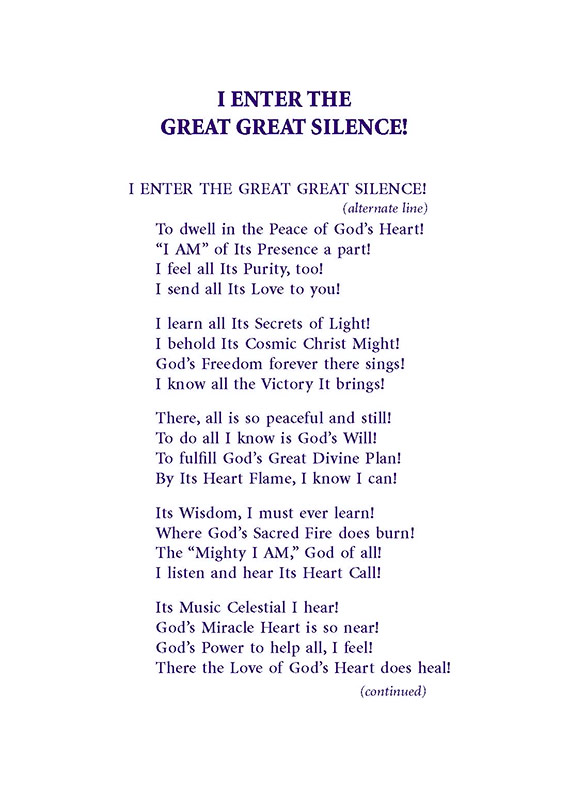 I ENTER THE
GREAT GREAT SILENCE!

I ENTER THE GREAT GREAT SILENCE!
(alternate line)
To dwell in the Peace of God's Heart!
"I AM" of Its Presence a part!
I feel all Its Purity, too!
I send all Its Love to you!

I learn all Its Secrets of Light!
I behold Its Cosmic Christ Might!
God's Freedom forever there sings!
I know all the Victory It brings!

There, all is so peaceful and still!
To do all I know is God's Will!
To fulfill God's Great Divine Plan!
By Its Heart Flame, I know I can!

Its Wisdom, I must ever learn!
Where God's Sacred Fire does burn!
The "Mighty I AM," God of all!
I listen and hear Its Heart Call!

Its Music Celestial I hear!
God's Miracle Heart is so near!
God's Power to help all, I feel!
There the Love of God's Heart does heal!
(continued)